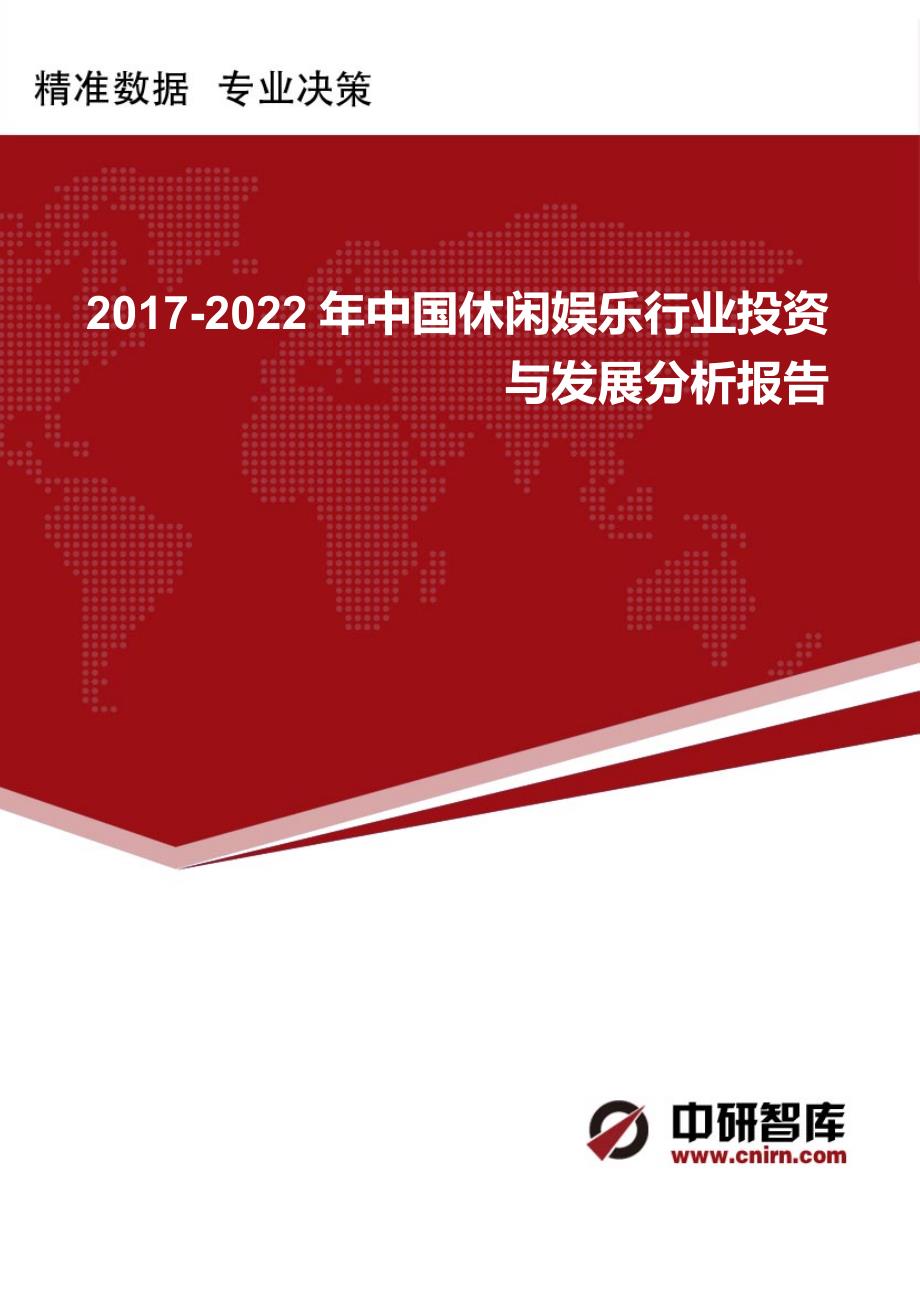 精准数据 专业决策

2017-2022 年中国休闲娱乐行业投资与发展分析报告

中研智库
www.cnirn.com